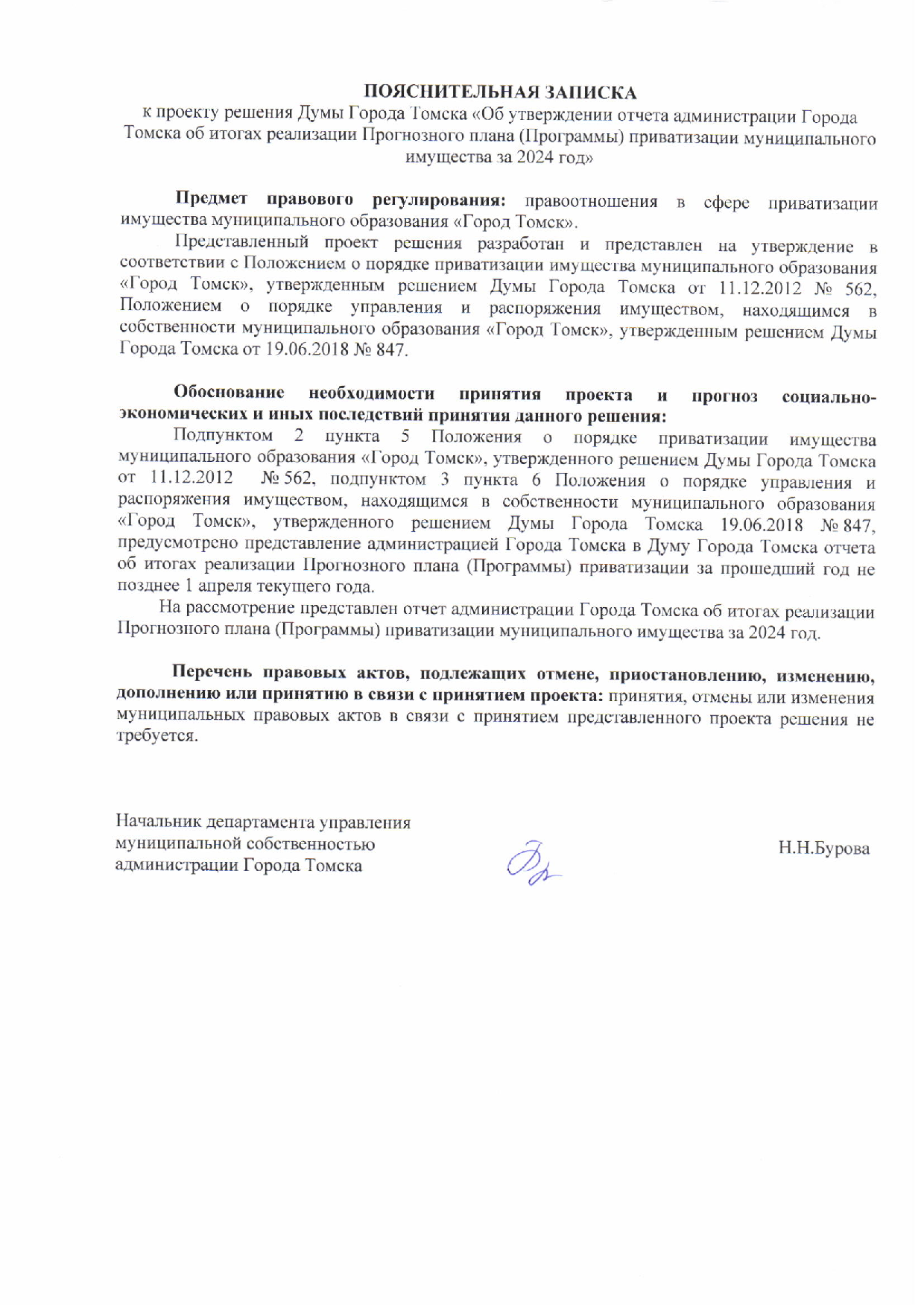 ПОЯСНИТЕЛЬНАЯ ЗАПИСКА
к проекту решения Думы Города Томска «Об утверждении отчета администрации Города Томска об итогах реализации Прогнозного плана (Программы) приватизации муниципального имущества за 2024 год»

Предмет правового регулирования: правоотношения в сфере приватизации имущества муниципального образования «Город Томск».

Представленный проект решения разработан и представлен на утверждение в соответствии с Положением о порядке приватизации имущества муниципального образования «Город Томск», утвержденным решением Думы Города Томска от 11.12.2012 № 562, Положением о порядке управления и распоряжения имуществом, находящимся в собственности муниципального образования «Город Томск», утвержденным решением Думы Города Томска от 19.06.2018 № 847.

Обоснование необходимости принятия проекта и прогноз социально-экономических и иных последствий принятия данного решения:

Подпунктом 2 пункта 5 Положения о порядке приватизации имущества муниципального образования «Город Томск», утвержденного решением Думы Города Томска от 11.12.2012 № 562, подпунктом 3 пункта 6 Положения о порядке управления и распоряжения имуществом, находящимся в собственности муниципального образования «Город Томск», утвержденного решением Думы Города Томска 19.06.2018 № 847, предусмотрено представление администрацией Города Томска в Думу Города Томска отчета об итогах реализации Прогнозного плана (Программы) приватизации за прошедший год не позднее 1 апреля текущего года.

На рассмотрение представлен отчет администрации Города Томска об итогах реализации Прогнозного плана (Программы) приватизации муниципального имущества за 2024 год.

Перечень правовых актов, подлежащих отмене, приостановлению, изменению, дополнению или принятию в связи с принятием проекта: принятия, отмены или изменения муниципальных правовых актов в связи с принятием представленного проекта решения не требуется.

Начальник департамента управления муниципальной собственностью администрации Города Томска

Н.Н.Бурова